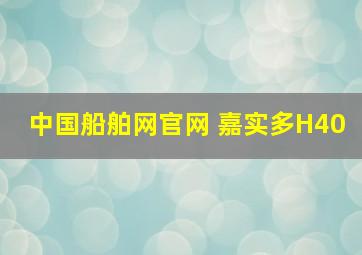 中国船舶网官网 嘉实多H40